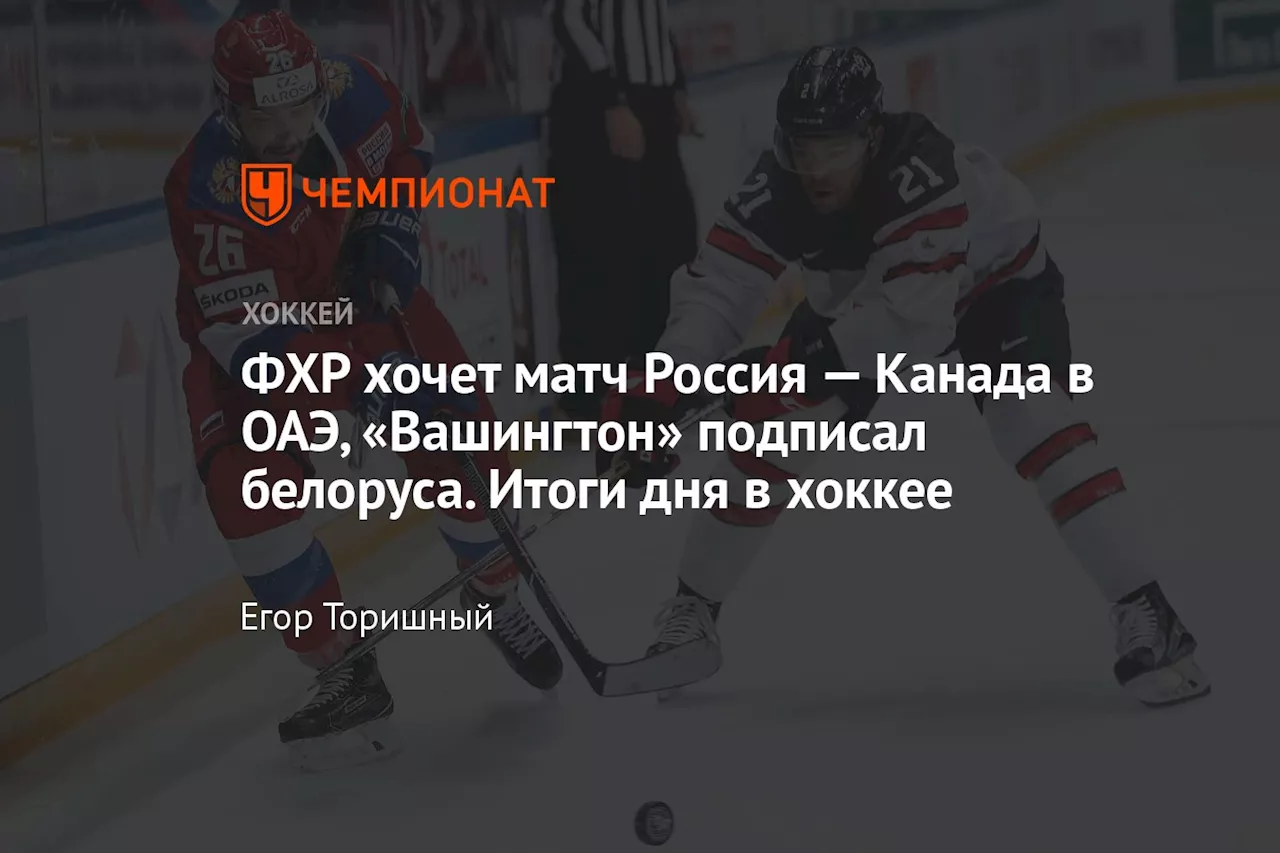 ЧЕМПИОНАТ

ХОККЕЙ

ФХР хочет матч Россия — Канада в ОАЭ, «Вашингтон» подписал белоруса. Итоги дня в хоккее

Егор Торишный